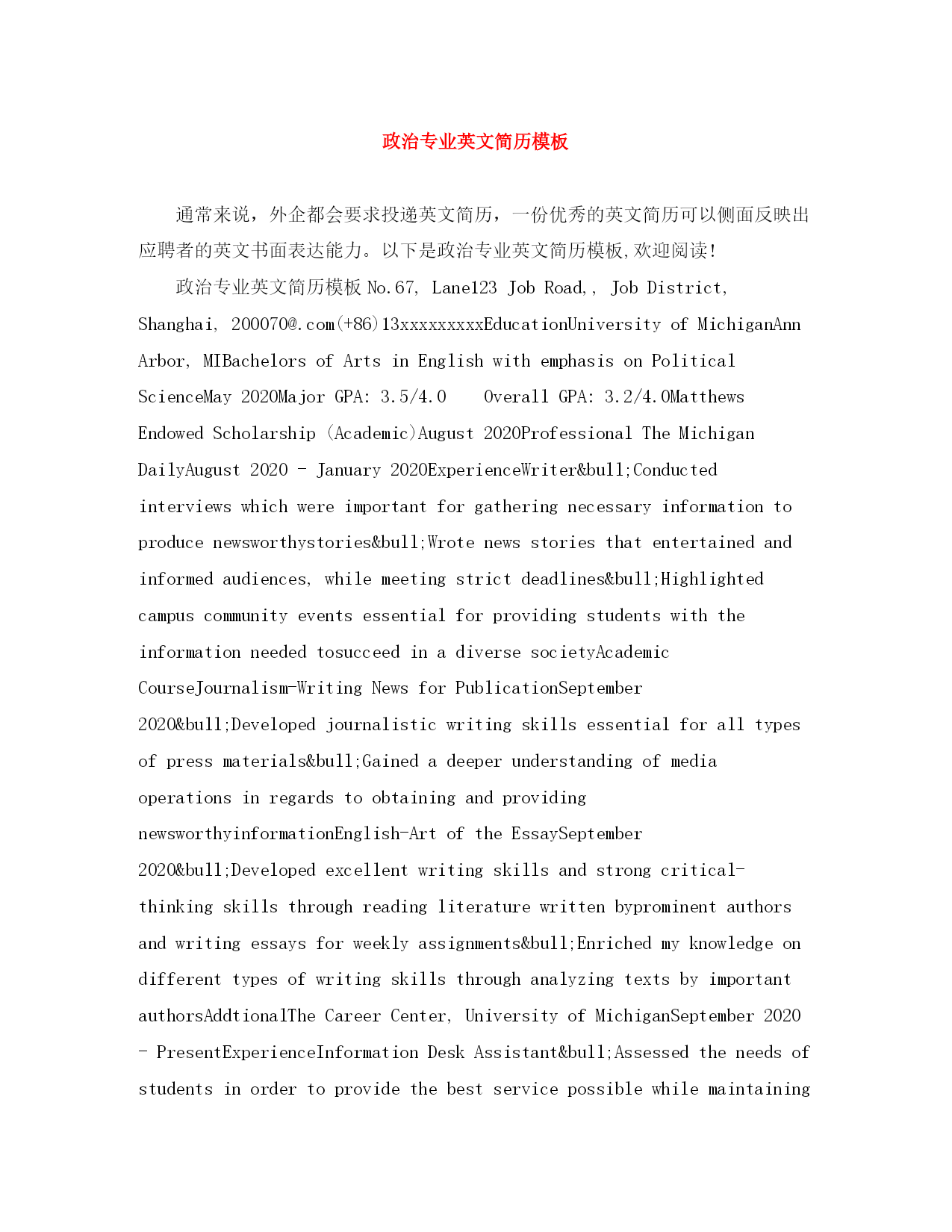 政治专业英文简历模板

通常来说，外企都会要求投递英文简历，一份优秀的英文简历可以侧面反映出应聘者的英文书面表达能力。以下是政治专业英文简历模板,欢迎阅读!

政治专业英文简历模板 No.67, Lane123 Job Road,, Job District, Shanghai, 200070@.com(+86)13xxxxxxxxxEducationUniversity of MichiganAnn Arbor, MIBachelors of Arts in English with emphasis on Political ScienceMay 2020Major GPA: 3.5/4.0    Overall GPA: 3.2/4.0Matthews Endowed Scholarship (Academic)August 2020Professional The Michigan DailyAugust 2020 - January 2020ExperienceWriter&bull;Conducted interviews which were important for gathering necessary information to produce newsworthystories&bull;Wrote news stories that entertained and informed audiences, while meeting strict deadlines&bull;Highlighted campus community events essential for providing students with the information needed tosucceed in a diverse societyAcademic CourseJournalism-Writing News for PublicationSeptember 2020&bull;Developed journalistic writing skills essential for all types of press materials&bull;Gained a deeper understanding of media operations in regards to obtaining and providing newsworthyinformationEnglish-Art of the EssaySeptember 2020&bull;Developed excellent writing skills and strong critical-thinking skills through reading literature written byprominent authors and writing essays for weekly assignments&bull;Enriched my knowledge on different types of writing skills through analyzing texts by important authorsAddtionalThe Career Center, University of MichiganSeptember 2020 - PresentExperienceInformation Desk Assistant&bull;Assessed the needs of students in order to provide the best service possible while maintaining